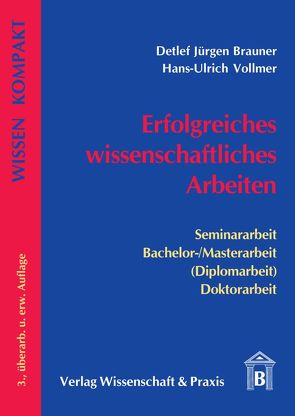 WISSEN KOMPAKT

3., überarb. u. erw. Auflage

Detlef Jürgen Brauner
Hans-Ulrich Vollmer

Erfolgreiches wissenschaftliches Arbeiten

Seminararbeit
Bachelor-/Masterarbeit
(Diplomarbeit)
Doktorarbeit

Verlag Wissenschaft & Praxis

B